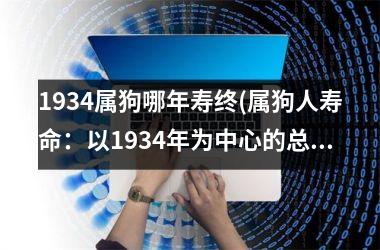 1934属狗哪年寿终(属狗人寿命：以1934年为中心的总...